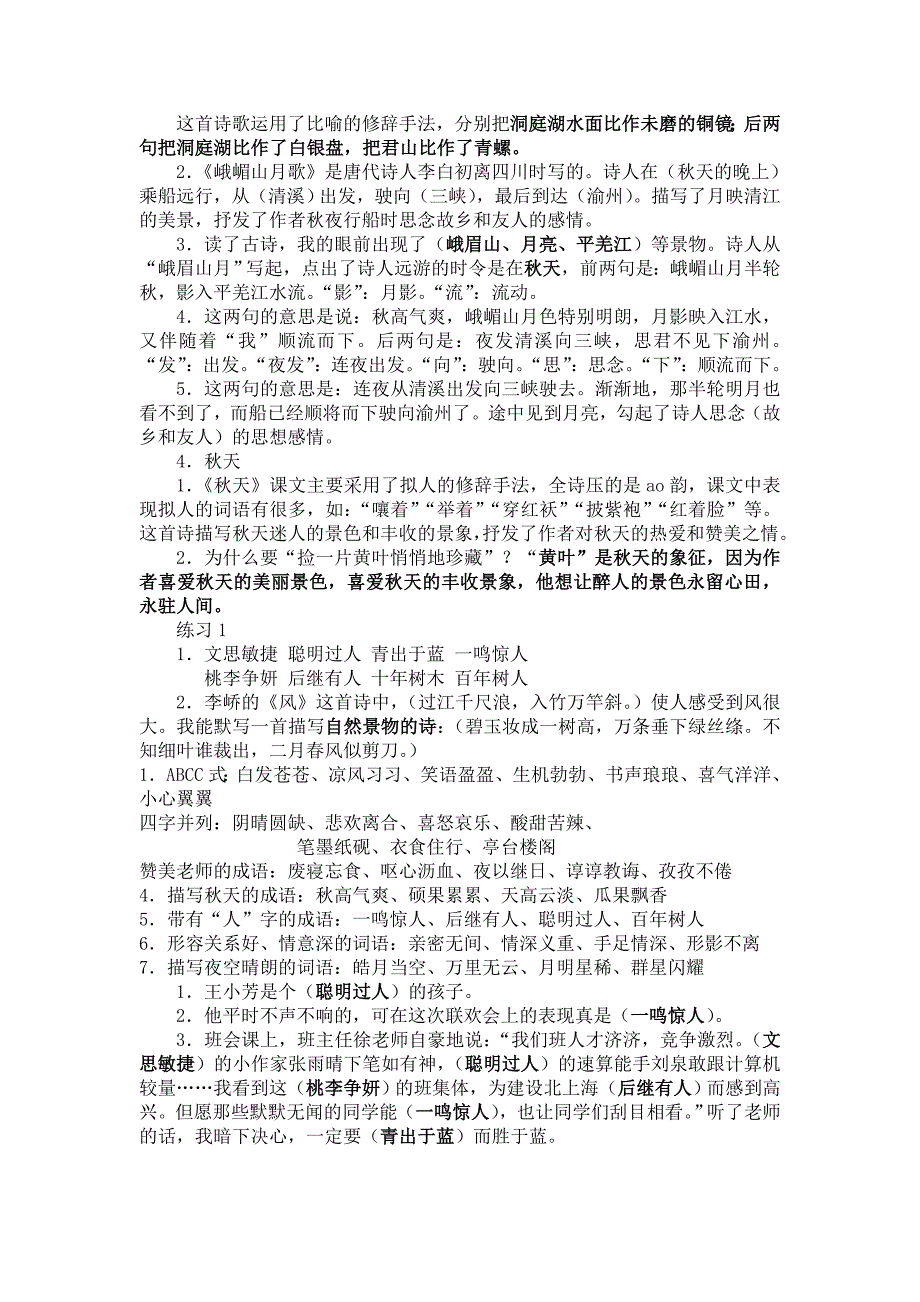 这首诗歌运用了比喻的修辞手法，分别把洞庭湖水面比作未磨的铜镜；后两句把洞庭湖比作了白银盘，把君山比作了青螺。

2.《峨嵋山月歌》是唐代诗人李白初离四川时写的。诗人在（秋天的晚上）乘船远行，从（清溪）出发，驶向（三峡），最后到达（渝州）。描写了月映清江的美景，抒发了作者秋夜行船时思念故乡和友人的感情。

3．读了古诗，我的眼前出现了（峨眉山、月亮、平羌江）等景物。诗人从“峨眉山月”写起，点出了诗人远游的时令是在秋天，前两句是：峨嵋山月半轮秋，影入平羌江水流。“影”：月影。“流”：流动。

4．这两句的意思是说：秋高气爽，峨嵋山月色特别明朗，月影映入江水，又伴随着“我”顺流而下。后两句是：夜发清溪向三峡，思君不见下渝州。“发”：出发。“夜发”：连夜出发。“向”：驶向。“思”：思念。“下”：顺流而下。

5．这两句的意思是：连夜从清溪出发向三峡驶去。渐渐地，那半轮明月也看不到了，而船已经顺将而下驶向渝州了。途中见到月亮，勾起了诗人思念（故乡和友人）的思想感情。

4．秋天

1.《秋天》课文主要采用了拟人的修辞手法，全诗压的是 ao 韵，课文中表现拟人的词语有很多，如：“嚷着”“举着”“穿红袄”“披紫袍”“红着脸”等。这首诗描写秋天迷人的景色和丰收的景象，抒发了作者对秋天的热爱和赞美之情。

2．为什么要“捡一片黄叶悄悄地珍藏”？“黄叶”是秋天的象征，因为作者喜爱秋天的美丽景色，喜爱秋天的丰收景象，他想让醉人的景色永留心田，永驻人间。

练习 1

1．文思敏捷 聪明过人 青出于蓝 一鸣惊人
桃李争妍 后继有人 十年树木 百年树人

2．李峤的《风》这首诗中，（过江千尺浪，入竹万竿斜。）使人感受到风很大。我能默写一首描写自然景物的诗：（碧玉妆成一树高，万条垂下绿丝绦。不知细叶谁裁出，二月春风似剪刀。）

1．ABCC 式：白发苍苍、凉风习习、笑语盈盈、生机勃勃、书声琅琅、喜气洋洋、小心翼翼
四字并列：阴晴圆缺、悲欢离合、喜怒哀乐、酸甜苦辣、
笔墨纸砚、衣食住行、亭台楼阁
赞美老师的成语：废寝忘食、呕心沥血、夜以继日、谆谆教诲、孜孜不倦
4．描写秋天的成语：秋高气爽、硕果累累、天高云淡、瓜果飘香
5．带有“人”字的成语：一鸣惊人、后继有人、聪明过人、百年树人
6．形容关系好、情意深的词语：亲密无间、情深义重、手足情深、形影不离
7．描写夜空晴朗的词语：皓月当空、万里无云、月明星稀、群星闪耀

1．王小芳是个（聪明过人）的孩子。

2．他平时不声不响的，可在这次联欢会上的表现真是（一鸣惊人）。

3．班会课上，班主任徐老师自豪地说：“我们班人才济济，竞争激烈。（文思敏捷）的小作家张雨晴下笔如有神，（聪明过人）的速算能手刘泉敢跟计算机较量……我看到这（桃李争妍）的班集体，为建设北上海（后继有人）而感到高兴。但愿那些默默无闻的同学能（一鸣惊人），也让同学们刮目相看。”听了老师的话，我暗下决心，一定要（青出于蓝）而胜于蓝。